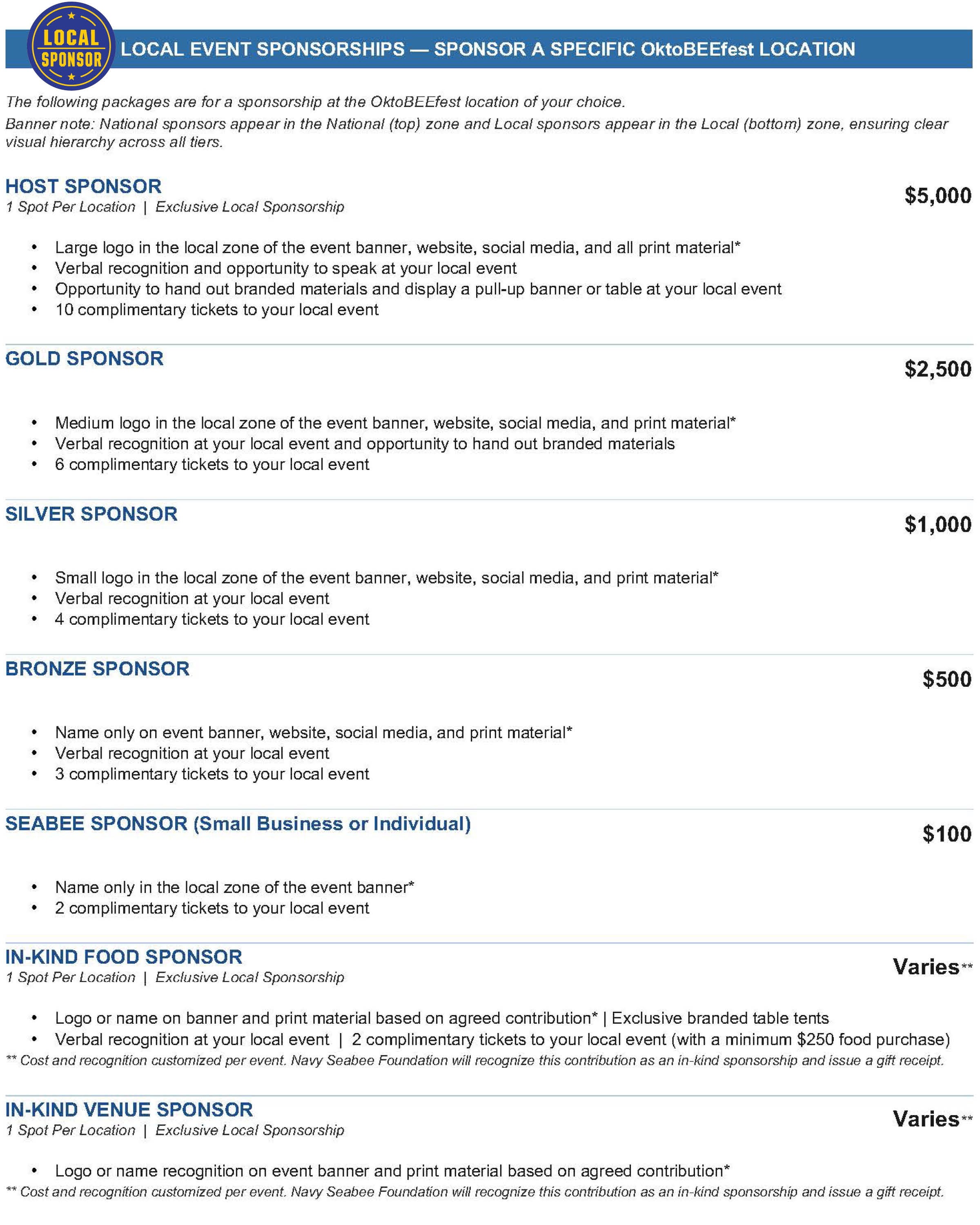 LOCAL SPONSOR

LOCAL EVENT SPONSORSHIPS — SPONSOR A SPECIFIC OktoBEEfest LOCATION

The following packages are for a sponsorship at the OktoBEEfest location of your choice.

Banner note: National sponsors appear in the National (top) zone and Local sponsors appear in the Local (bottom) zone, ensuring clear visual hierarchy across all tiers.

HOST SPONSOR
1 Spot Per Location | Exclusive Local Sponsorship

$5,000

• Large logo in the local zone of the event banner, website, social media, and all print material*
• Verbal recognition and opportunity to speak at your local event
• Opportunity to hand out branded materials and display a pull-up banner or table at your local event
• 10 complimentary tickets to your local event

GOLD SPONSOR

$2,500

• Medium logo in the local zone of the event banner, website, social media, and print material*
• Verbal recognition at your local event and opportunity to hand out branded materials
• 6 complimentary tickets to your local event

SILVER SPONSOR

$1,000

• Small logo in the local zone of the event banner, website, social media, and print material*
• Verbal recognition at your local event
• 4 complimentary tickets to your local event

BRONZE SPONSOR

$500

• Name only on event banner, website, social media, and print material*
• Verbal recognition at your local event
• 3 complimentary tickets to your local event

SEABEE SPONSOR (Small Business or Individual)

$100

• Name only in the local zone of the event banner*
• 2 complimentary tickets to your local event

IN-KIND FOOD SPONSOR
1 Spot Per Location | Exclusive Local Sponsorship

Varies**

• Logo or name on banner and print material based on agreed contribution* | Exclusive branded table tents
• Verbal recognition at your local event | 2 complimentary tickets to your local event (with a minimum $250 food purchase)

** Cost and recognition customized per event. Navy Seabee Foundation will recognize this contribution as an in-kind sponsorship and issue a gift receipt.

IN-KIND VENUE SPONSOR
1 Spot Per Location | Exclusive Local Sponsorship

Varies**

• Logo or name recognition on event banner and print material based on agreed contribution*

** Cost and recognition customized per event. Navy Seabee Foundation will recognize this contribution as an in-kind sponsorship and issue a gift receipt.